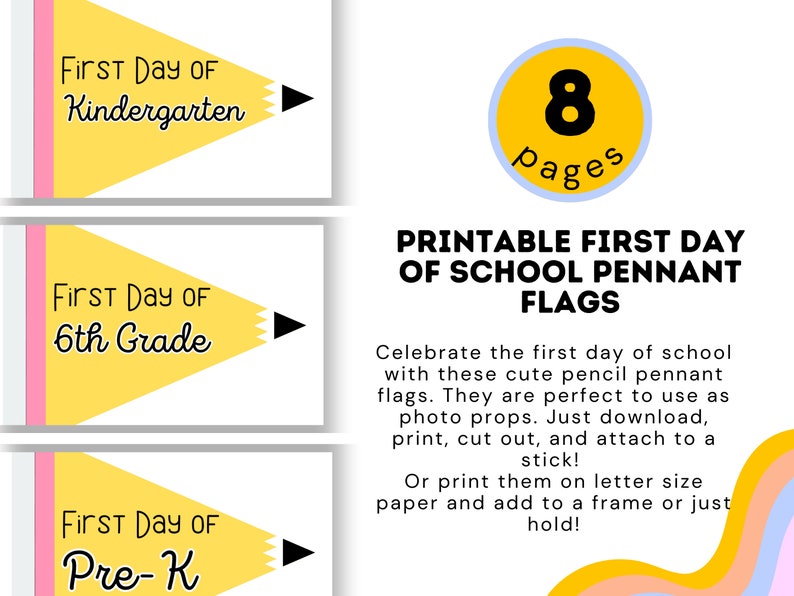 First Day of
Kindergarten

First Day of
6th Grade

First Day of
Pre-K

8
pages

PRINTABLE FIRST DAY OF SCHOOL PENNANT FLAGS

Celebrate the first day of school with these cute pencil pennant flags. They are perfect to use as photo props. Just download, print, cut out, and attach to a stick!
Or print them on letter size paper and add to a frame or just hold!